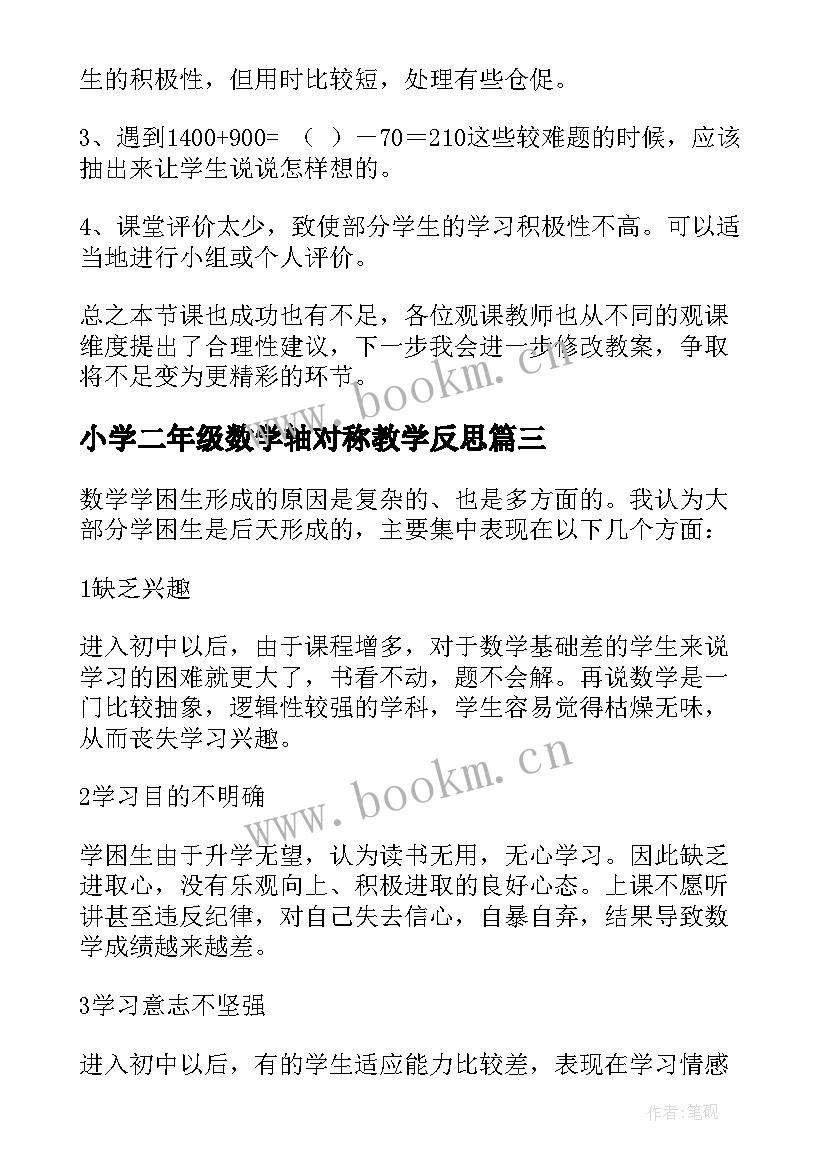 生的积极性，但用时比较短，处理有些仓促。

3、遇到1400+900= （ ）－70＝210这些较难题的时候，应该抽出来让学生说说怎样想的。

4、课堂评价太少，致使部分学生的学习积极性不高。可以适当地进行小组或个人评价。

总之本节课也成功也有不足，各位观课教师也从不同的观课维度提出了合理性建议，下一步我会进一步修改教案，争取将不足变为更精彩的环节。

www.bookm.cn

小学二年级数学轴对称教学反思篇三

数学学困生形成的原因是复杂的、也是多方面的。我认为大部分学困生是后天形成的，主要集中表现在以下几个方面：

1缺乏兴趣

进入初中以后，由于课程增多，对于数学基础差的学生来说学习的困难就更大了，书看不动，题不会解。再说数学是一门比较抽象，逻辑性较强的学科，学生容易觉得枯燥无味，从而丧失学习兴趣。

www.bookm.cn

2学习目的不明确

学困生由于升学无望，认为读书无用，无心学习。因此缺乏进取心，没有乐观向上、积极进取的良好心态。上课不愿听讲甚至违反纪律，对自己失去信心，自暴自弃，结果导致数学成绩越来越差。

3学习意志不坚强

进入初中以后，有的学生适应能力比较差，表现在学习情感

作者:笔砚